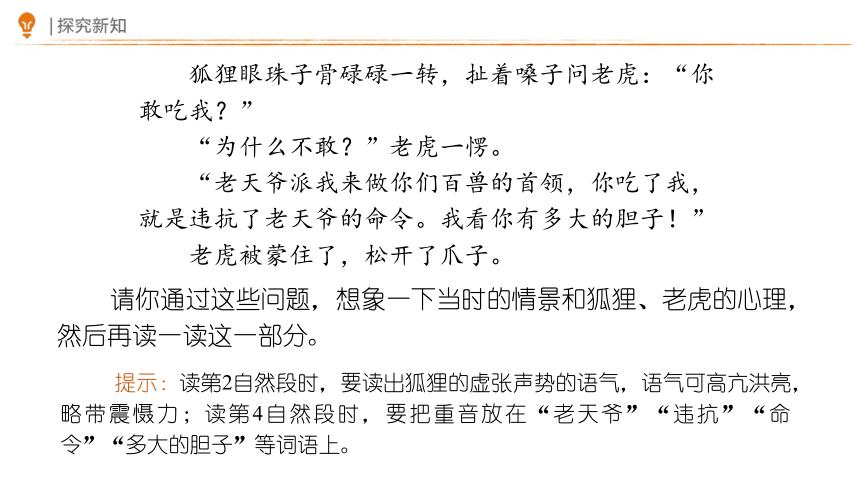 | 探究新知

狐狸眼珠子骨碌碌一转，扯着嗓子问老虎：“你敢吃我？”

“为什么不敢？”老虎一愣。

“老天爷派我来做你们百兽的首领，你吃了我，就是违抗了老天爷的命令。我看你有多大的胆子！”

老虎被蒙住了，松开了爪子。

请你通过这些问题，想象一下当时的情景和狐狸、老虎的心理，然后再读一读这一部分。

提示：读第2自然段时，要读出狐狸的虚张声势的语气，语气可高亢洪亮，略带震慑力；读第4自然段时，要把重音放在“老天爷”“违抗”“命令”“多大的胆子”等词语上。